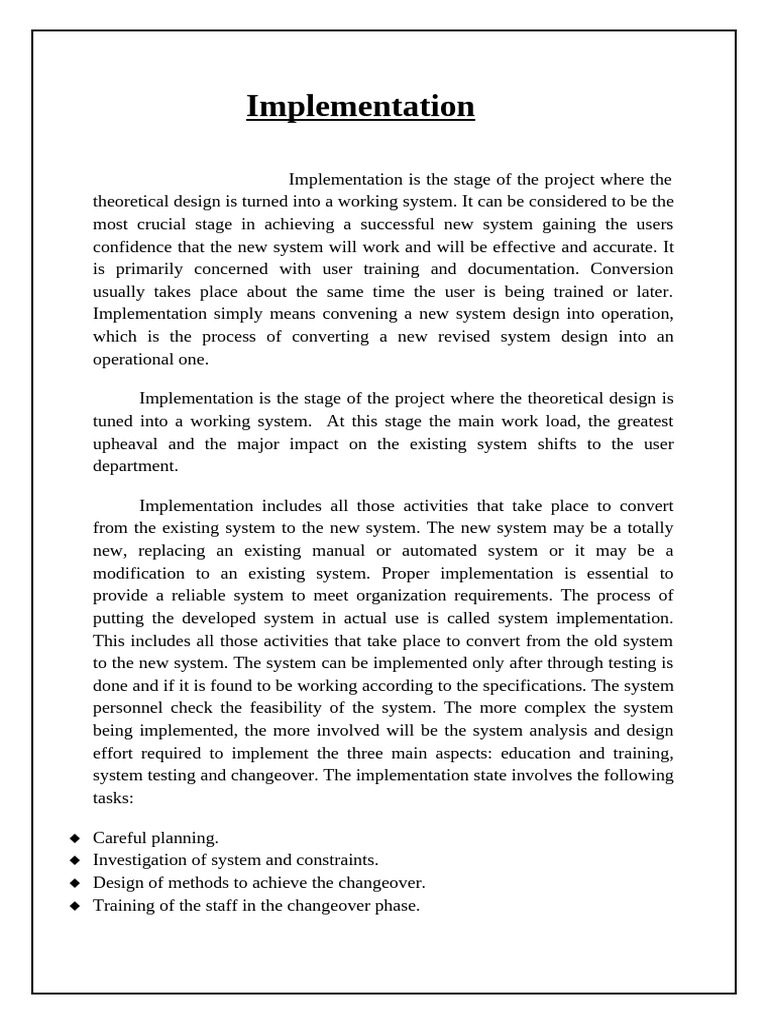 Implementation

Implementation is the stage of the project where the theoretical design is turned into a working system. It can be considered to be the most crucial stage in achieving a successful new system gaining the users confidence that the new system will work and will be effective and accurate. It is primarily concerned with user training and documentation. Conversion usually takes place about the same time the user is being trained or later. Implementation simply means convening a new system design into operation, which is the process of converting a new revised system design into an operational one.

Implementation is the stage of the project where the theoretical design is tuned into a working system. At this stage the main work load, the greatest upheaval and the major impact on the existing system shifts to the user department.

Implementation includes all those activities that take place to convert from the existing system to the new system. The new system may be a totally new, replacing an existing manual or automated system or it may be a modification to an existing system. Proper implementation is essential to provide a reliable system to meet organization requirements. The process of putting the developed system in actual use is called system implementation. This includes all those activities that take place to convert from the old system to the new system. The system can be implemented only after through testing is done and if it is found to be working according to the specifications. The system personnel check the feasibility of the system. The more complex the system being implemented, the more involved will be the system analysis and design effort required to implement the three main aspects: education and training, system testing and changeover. The implementation state involves the following tasks:

◆ Careful planning.
◆ Investigation of system and constraints.
◆ Design of methods to achieve the changeover.
◆ Training of the staff in the changeover phase.